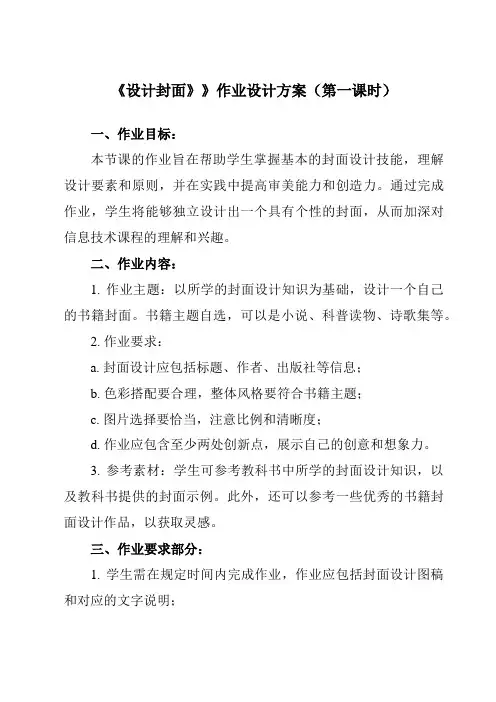 《设计封面》》作业设计方案（第一课时）

一、作业目标：

本节课的作业旨在帮助学生掌握基本的封面设计技能，理解设计要素和原则，并在实践中提高审美能力和创造力。通过完成作业，学生将能够独立设计出一个具有个性的封面，从而加深对信息技术课程的理解和兴趣。

二、作业内容：

1. 作业主题：以所学的封面设计知识为基础，设计一个自己的书籍封面。书籍主题自选，可以是小说、科普读物、诗歌集等。

2. 作业要求：

a. 封面设计应包括标题、作者、出版社等信息；

b. 色彩搭配要合理，整体风格要符合书籍主题；

c. 图片选择要恰当，注意比例和清晰度；

d. 作业应包含至少两处创新点，展示自己的创意和想象力。

3. 参考素材：学生可参考教科书中所学的封面设计知识，以及教科书提供的封面示例。此外，还可以参考一些优秀的书籍封面设计作品，以获取灵感。

三、作业要求部分：

1. 学生需在规定时间内完成作业，作业应包括封面设计图稿和对应的文字说明；